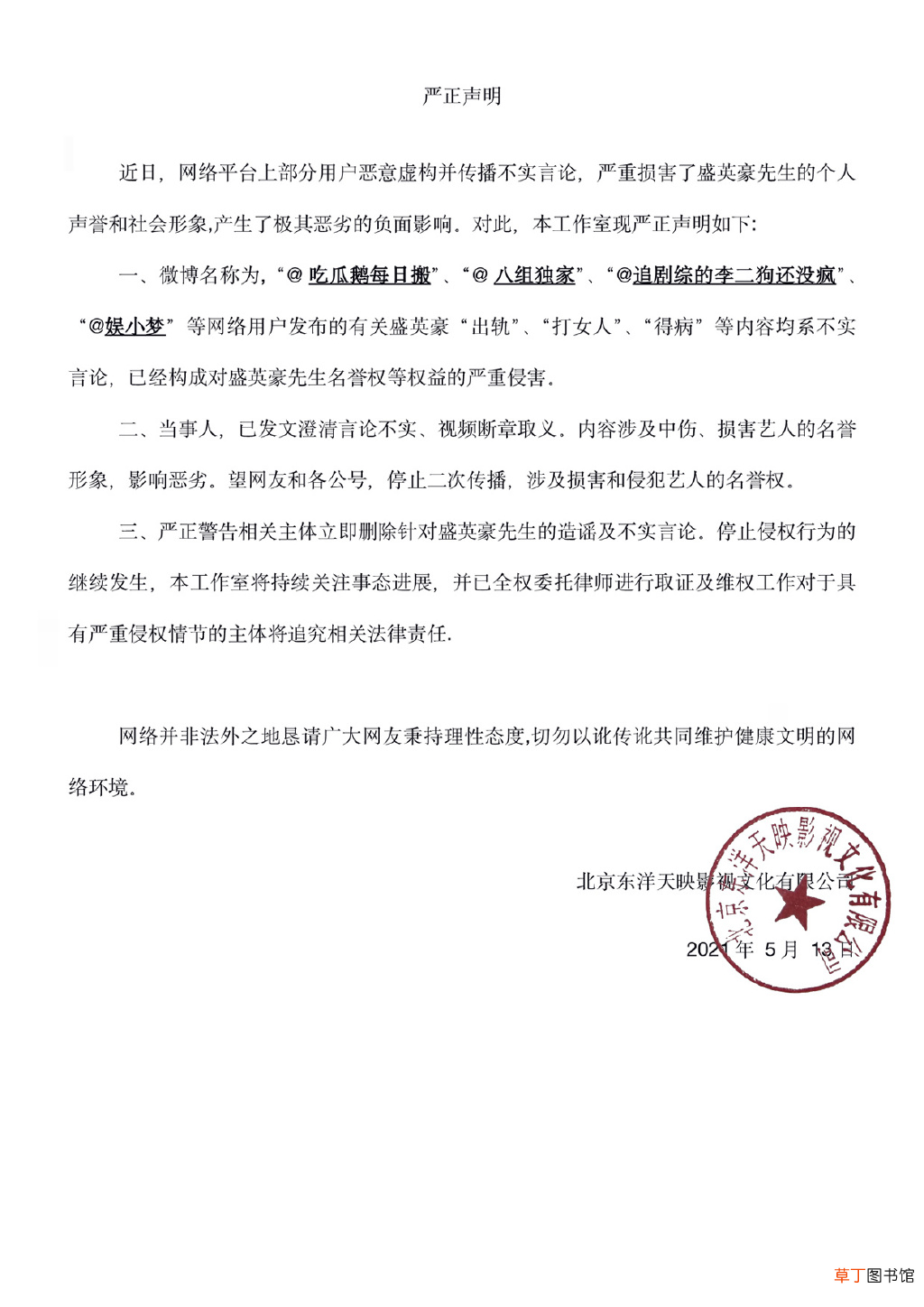 严正声明

近日，网络平台上部分用户恶意虚构并传播不实言论，严重损害了盛英豪先生的个人声誉和社会形象,产生了极其恶劣的负面影响。对此，本工作室现严正声明如下:

一、微博名称为，“@吃瓜鹅每日搬”、“@八组独家”、“@追剧综的李二狗还没疯”、“@娱小梦”等网络用户发布的有关盛英豪“出轨”、“打女人”、“得病”等内容均系不实言论，已经构成对盛英豪先生名誉权等权益的严重侵害。

二、当事人，已发文澄清言论不实、视频断章取义。内容涉及中伤、损害艺人的名誉形象，影响恶劣。望网友和各公号，停止二次传播，涉及损害和侵犯艺人的名誉权。

三、严正警告相关主体立即删除针对盛英豪先生的造谣及不实言论。停止侵权行为的继续发生，本工作室将持续关注事态进展，并已全权委托律师进行取证及维权工作对于具有严重侵权情节的主体将追究相关法律责任.

网络并非法外之地恳请广大网友秉持理性态度,切勿以讹传讹共同维护健康文明的网络环境。

北京东洋天映影视文化有限公司

2021年5月13日

北京东洋天映影视文化有限公司

草丁图书馆